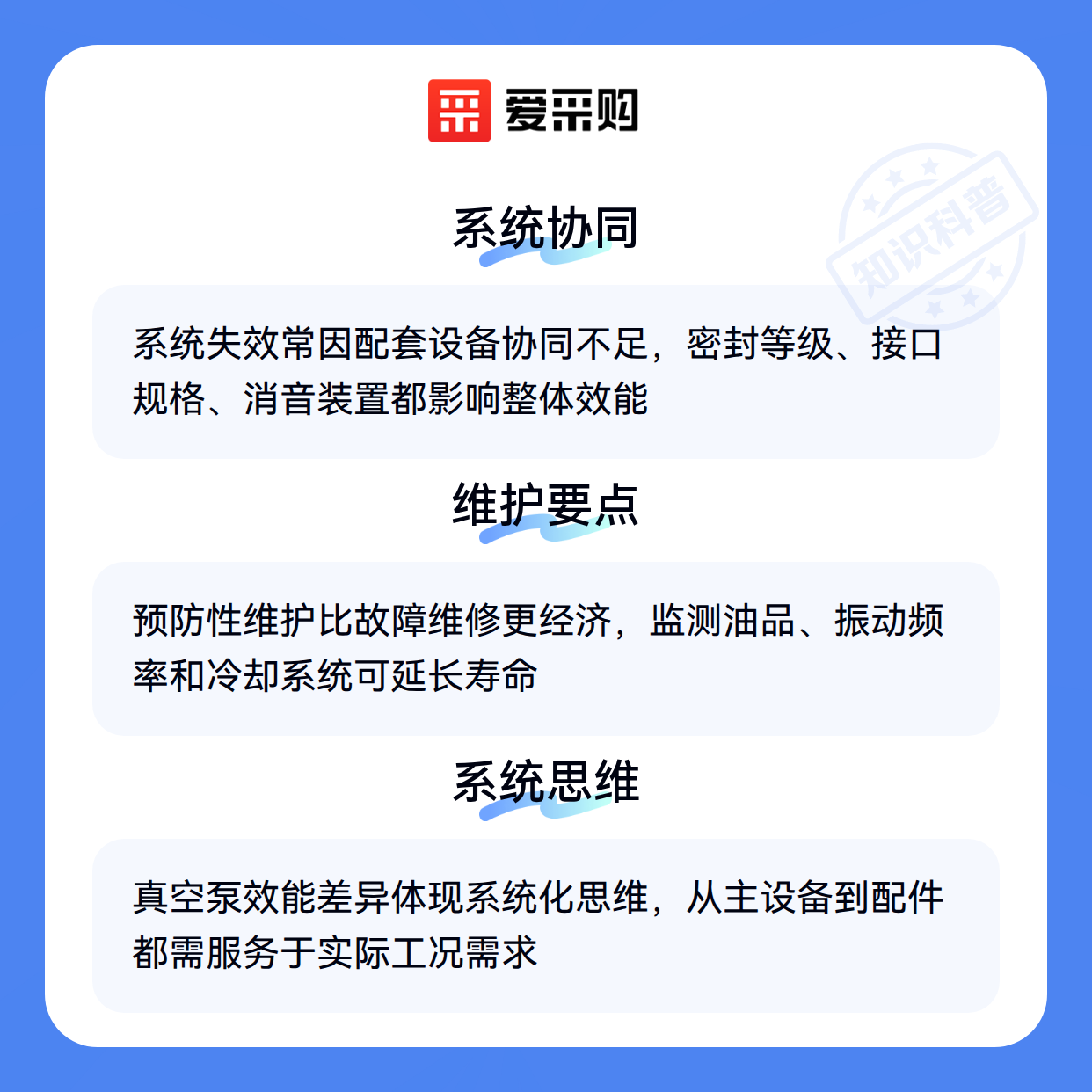 爱采购

系统协同

系统失效常因配套设备协同不足，密封等级、接口规格、消音装置都影响整体效能

维护要点

预防性维护比故障维修更经济，监测油品、振动频率和冷却系统可延长寿命

系统思维

真空泵效能差异体现系统化思维，从主设备到配件都需服务于实际工况需求

知识科普